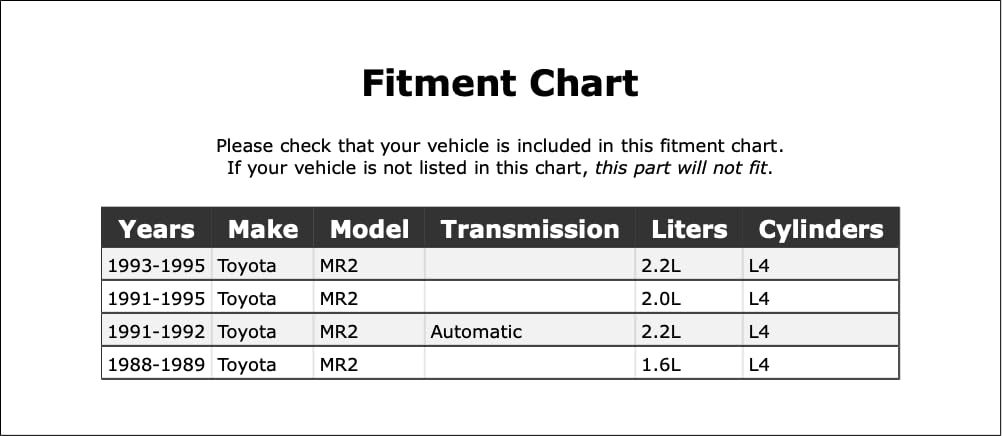 Fitment Chart

Please check that your vehicle is included in this fitment chart.
If your vehicle is not listed in this chart, this part will not fit.

| Years | Make | Model | Transmission | Liters | Cylinders |
|---|---|---|---|---|---|
| 1993-1995 | Toyota | MR2 | | 2.2L | L4 |
| 1991-1995 | Toyota | MR2 | | 2.0L | L4 |
| 1991-1992 | Toyota | MR2 | Automatic | 2.2L | L4 |
| 1988-1989 | Toyota | MR2 | | 1.6L | L4 |